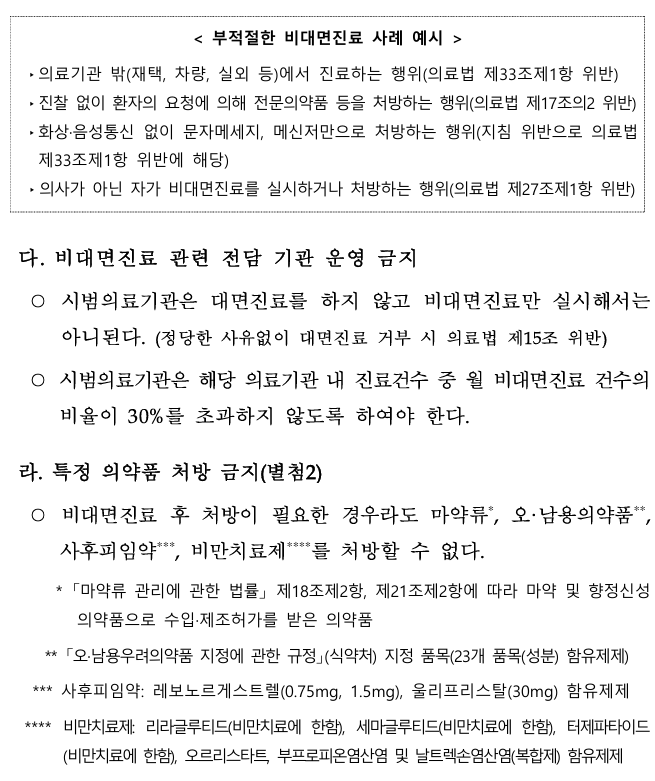 < 부적절한 비대면진료 사례 예시 >

‣ 의료기관 밖(재택, 차량, 실외 등)에서 진료하는 행위(의료법 제33조제1항 위반)
‣ 진찰 없이 환자의 요청에 의해 전문의약품 등을 처방하는 행위(의료법 제17조의2 위반)
‣ 화상·음성통신 없이 문자메세지, 메신저만으로 처방하는 행위(지침 위반으로 의료법 제33조제1항 위반에 해당)
‣ 의사가 아닌 자가 비대면진료를 실시하거나 처방하는 행위(의료법 제27조제1항 위반)

다. 비대면진료 관련 전담 기관 운영 금지

○ 시범의료기관은 대면진료를 하지 않고 비대면진료만 실시해서는 아니된다. (정당한 사유없이 대면진료 거부 시 의료법 제15조 위반)

○ 시범의료기관은 해당 의료기관 내 진료건수 중 월 비대면진료 건수의 비율이 30%를 초과하지 않도록 하여야 한다.

라. 특정 의약품 처방 금지(별첨2)

○ 비대면진료 후 처방이 필요한 경우라도 마약류*, 오·남용의약품**, 사후피임약***, 비만치료제****를 처방할 수 없다.

* 「마약류 관리에 관한 법률」 제18조제2항, 제21조제2항에 따라 마약 및 향정신성 의약품으로 수입·제조허가를 받은 의약품

** 「오·남용우려의약품 지정에 관한 규정」(식약처) 지정 품목(23개 품목(성분) 함유제제)

*** 사후피임약: 레보노르게스트렐(0.75mg, 1.5mg), 울리프리스탈(30mg) 함유제제

**** 비만치료제: 리라글루티드(비만치료에 한함), 세마글루티드(비만치료에 한함), 터제파타이드(비만치료에 한함), 오르리스타트, 부프로피온염산염 및 날트렉손염산염(복합제) 함유제제